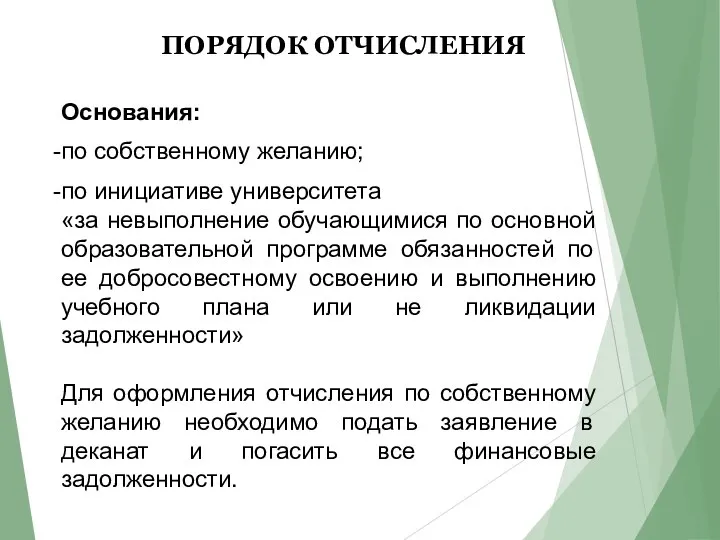 ПОРЯДОК ОТЧИСЛЕНИЯ

Основания:

-по собственному желанию;

-по инициативе университета
«за невыполнение обучающимися по основной образовательной программе обязанностей по ее добросовестному освоению и выполнению учебного плана или не ликвидации задолженности»

Для оформления отчисления по собственному желанию необходимо подать заявление в деканат и погасить все финансовые задолженности.